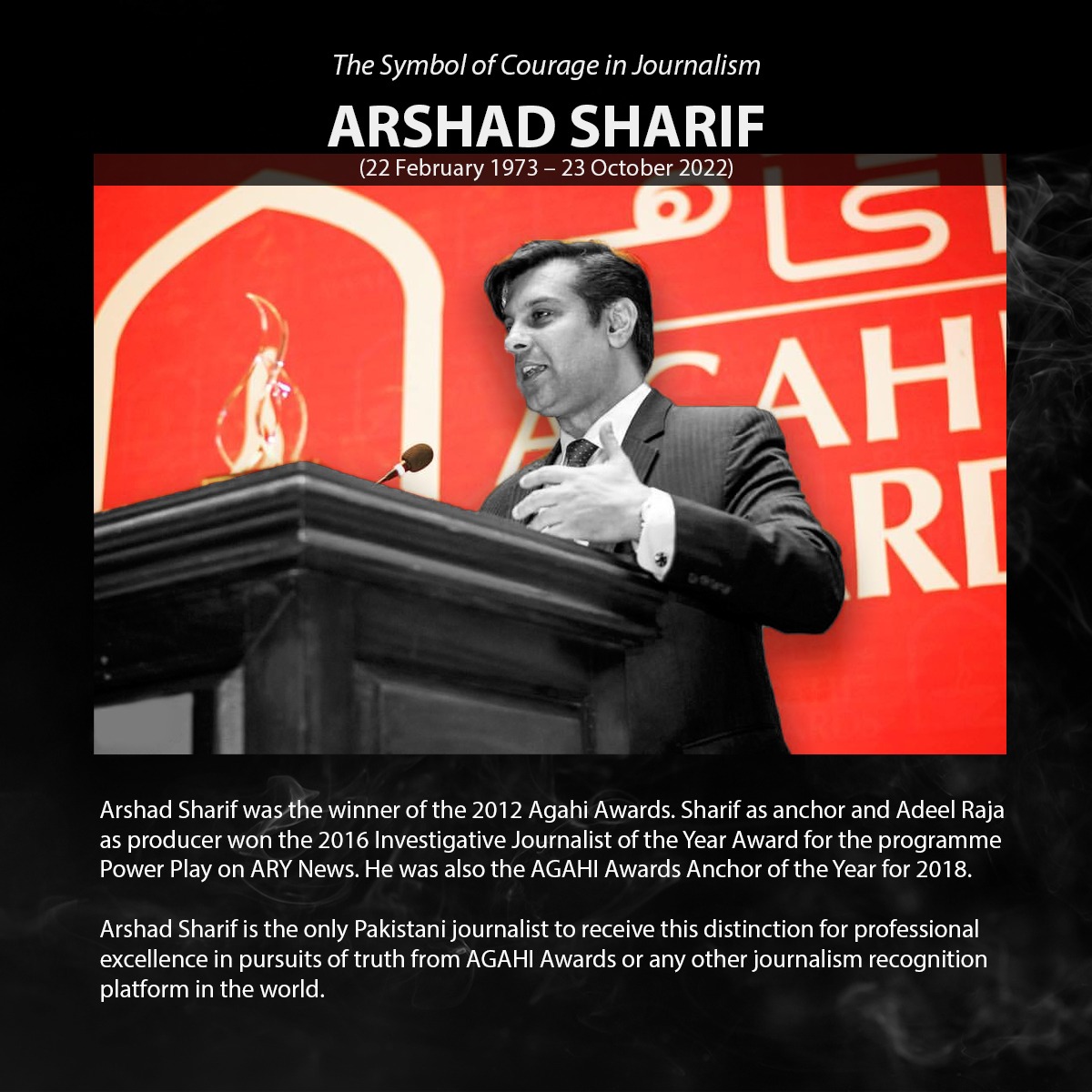 The Symbol of Courage in Journalism

ARSHAD SHARIF

(22 February 1973 – 23 October 2022)

AGAH
ARD

Arshad Sharif was the winner of the 2012 Agahi Awards. Sharif as anchor and Adeel Raja as producer won the 2016 Investigative Journalist of the Year Award for the programme Power Play on ARY News. He was also the AGAHI Awards Anchor of the Year for 2018.

Arshad Sharif is the only Pakistani journalist to receive this distinction for professional excellence in pursuits of truth from AGAHI Awards or any other journalism recognition platform in the world.